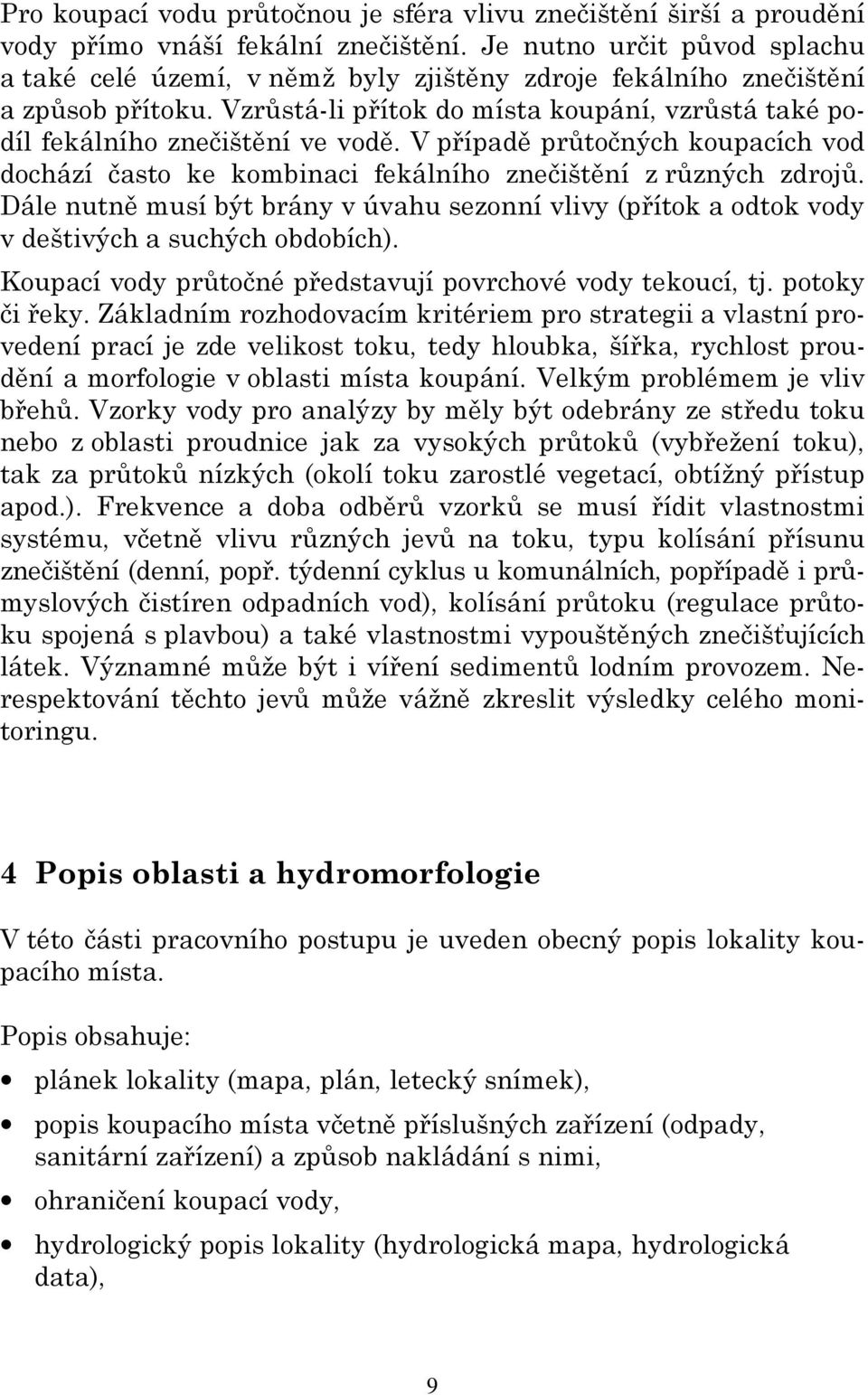 Pro koupací vodu průtočnou je sféra vlivu znečištění širší a proudění vody přímo vnáší fekální znečištění. Je nutno určit původ splachu a také celé území, v němž byly zjištěny zdroje fekálního znečištění a způsob přítoku. Vzrůstá-li přítok do místa koupání, vzrůstá také podíl fekálního znečištění ve vodě. V případě průtočných koupacích vod dochází často ke kombinaci fekálního znečištění z různých zdrojů. Dále nutně musí být brány v úvahu sezonní vlivy (přítok a odtok vody v deštivých a suchých obdobích).

Koupací vody průtočné představují povrchové vody tekoucí, tj. potoky či řeky. Základním rozhodovacím kritériem pro strategii a vlastní provedení prací je zde velikost toku, tedy hloubka, šířka, rychlost proudění a morfologie v oblasti místa koupání. Velkým problémem je vliv břehů. Vzorky vody pro analýzy by měly být odebrány ze středu toku nebo z oblasti proudnice jak za vysokých průtoků (vybřežení toku), tak za průtoků nízkých (okolí toku zarostlé vegetací, obtížný přístup apod.). Frekvence a doba odběrů vzorků se musí řídit vlastnostmi systému, včetně vlivu různých jevů na toku, typu kolísání přísunu znečištění (denní, popř. týdenní cyklus u komunálních, popřípadě i průmyslových čistíren odpadních vod), kolísání průtoku (regulace průtoku spojená s plavbou) a také vlastnostmi vypouštěných znečišťujících látek. Významné může být i víření sedimentů lodním provozem. Nerespektování těchto jevů může vážně zkreslit výsledky celého monitoringu.

4 Popis oblasti a hydromorfologie

V této části pracovního postupu je uveden obecný popis lokality koupacího místa.

Popis obsahuje:

• plánek lokality (mapa, plán, letecký snímek),

• popis koupacího místa včetně příslušných zařízení (odpady, sanitární zařízení) a způsob nakládání s nimi,

• ohraničení koupací vody,

• hydrologický popis lokality (hydrologická mapa, hydrologická data),

9